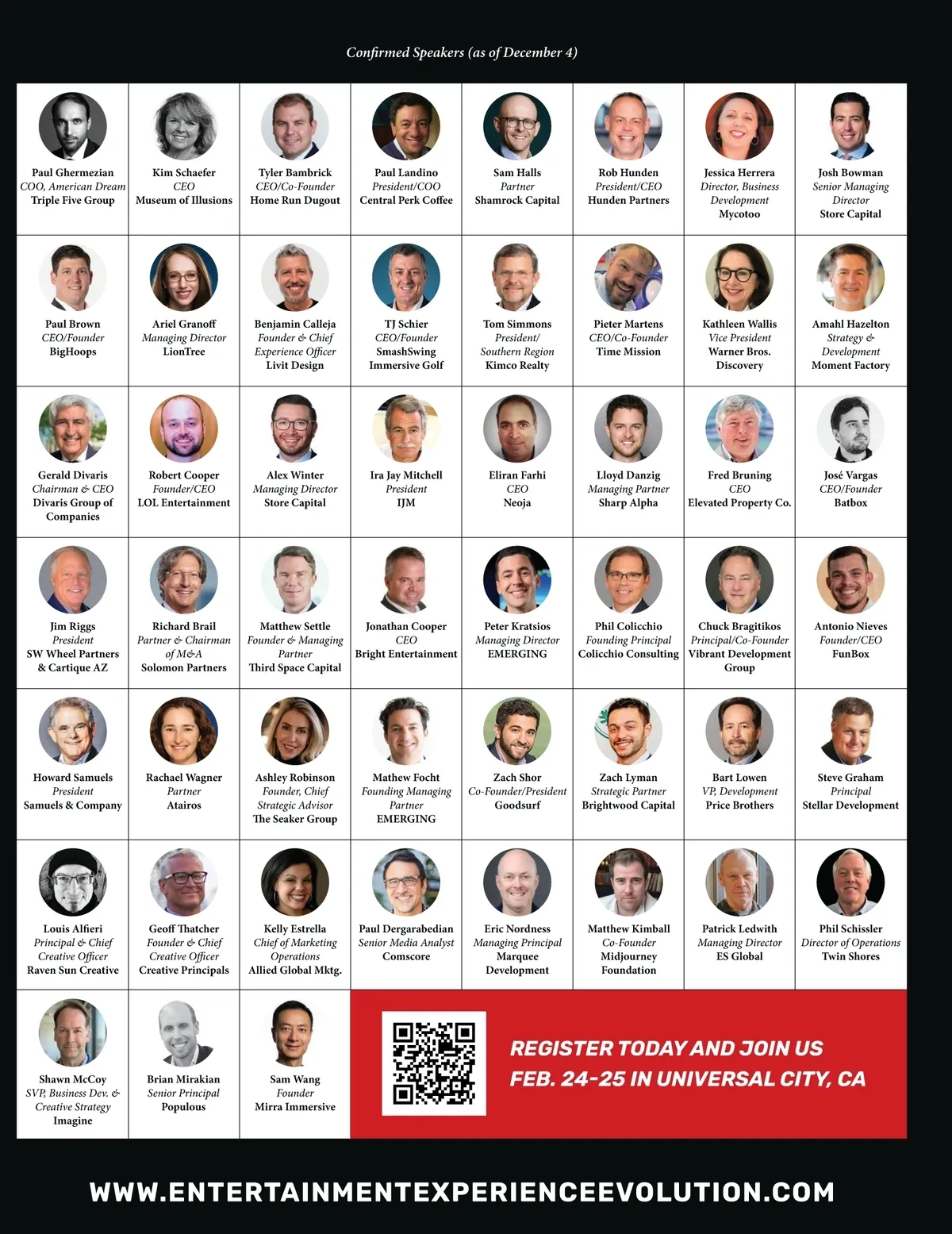 Confirmed Speakers (as of December 4)

Paul Ghermezian
COO, American Dream
Triple Five Group

Kim Schaefer
CEO
Museum of Illusions

Tyler Bambrick
CEO/Co-Founder
Home Run Dugout

Paul Landino
President/COO
Central Perk Coffee

Sam Halls
Partner
Shamrock Capital

Rob Hunden
President/CEO
Hunden Partners

Jessica Herrera
Director, Business Development
Mycotoo

Josh Bowman
Senior Managing Director
Store Capital

Paul Brown
CEO/Founder
BigHoops

Ariel Granoff
Managing Director
LionTree

Benjamin Calleja
Founder & Chief Experience Officer
Livit Design

TJ Schier
CEO/Founder
SmashSwing Immersive Golf

Tom Simmons
President/ Southern Region
Kimco Realty

Pieter Martens
CEO/Co-Founder
Time Mission

Kathleen Wallis
Vice President
Warner Bros. Discovery

Amahl Hazelton
Strategy & Development
Moment Factory

Gerald Divaris
Chairman & CEO
Divaris Group of Companies

Robert Cooper
Founder/CEO
LOL Entertainment

Alex Winter
Managing Director
Store Capital

Ira Jay Mitchell
President
IJM

Eliran Farhi
CEO
Neoja

Lloyd Danzig
Managing Partner
Sharp Alpha

Fred Bruning
CEO
Elevated Property Co.

José Vargas
CEO/Founder
Batbox

Jim Riggs
President
SW Wheel Partners & Cartique AZ

Richard Brail
Partner & Chairman of M&A
Solomon Partners

Matthew Settle
Founder & Managing Partner
Third Space Capital

Jonathan Cooper
CEO
Bright Entertainment

Peter Kratsios
Managing Director
EMERGING

Phil Colicchio
Founding Principal
Colicchio Consulting

Chuck Bragitikos
Principal/Co-Founder
Vibrant Development Group

Antonio Nieves
Founder/CEO
FunBox

Howard Samuels
President
Samuels & Company

Rachael Wagner
Partner
Atairos

Ashley Robinson
Founder, Chief Strategic Advisor
The Seaker Group

Mathew Focht
Founding Managing Partner
EMERGING

Zach Shor
Co-Founder/President
Goodsurf

Zach Lyman
Strategic Partner
Brightwood Capital

Bart Lowen
VP, Development
Price Brothers

Steve Graham
Principal
Stellar Development

Louis Alfieri
Principal & Chief Creative Officer
Raven Sun Creative

Geoff Thatcher
Founder & Chief Creative Officer
Creative Principals

Kelly Estrella
Chief of Marketing Operations
Allied Global Mktg.

Paul Dergarabedian
Senior Media Analyst
Comscore

Eric Nordness
Managing Principal
Marquee Development

Matthew Kimball
Co-Founder
Midjourney Foundation

Patrick Ledwith
Managing Director
ES Global

Phil Schissler
Director of Operations
Twin Shores

Shawn McCoy
SVP, Business Dev. & Creative Strategy
Imagine

Brian Mirakian
Senior Principal
Populous

Sam Wang
Founder
Mirra Immersive

REGISTER TODAY AND JOIN US
FEB. 24-25 IN UNIVERSAL CITY, CA

WWW.ENTERTAINMENTEXPERIENCEEVOLUTION.COM